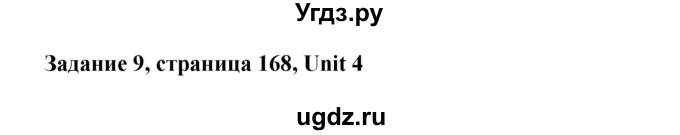 Угдз.ру

Задание 9, страница 168, Unit 4

ugdz.ru